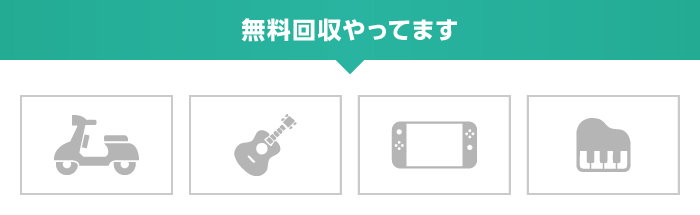 無料回収やってます